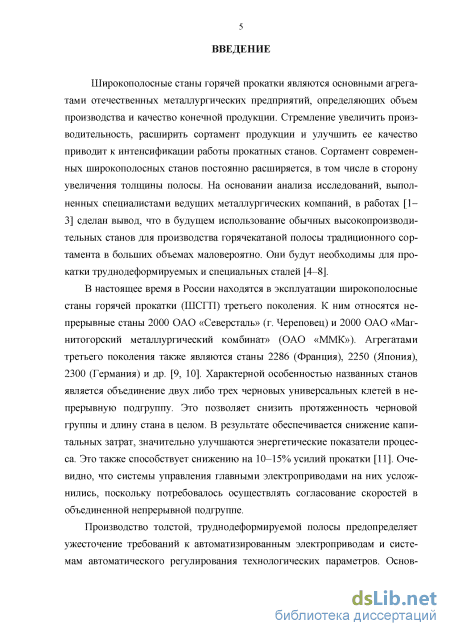 5

ВВЕДЕНИЕ

Широкополосные станы горячей прокатки являются основными агрегатами отечественных металлургических предприятий, определяющих объем производства и качество конечной продукции. Стремление увеличить производительность, расширить сортамент продукции и улучшить ее качество приводит к интенсификации работы прокатных станов. Сортамент современных широкополосных станов постоянно расширяется, в том числе в сторону увеличения толщины полосы. На основании анализа исследований, выполненных специалистами ведущих металлургических компаний, в работах [1–3] сделан вывод, что в будущем использование обычных высокопроизводительных станов для производства горячекатаной полосы традиционного сортамента в больших объемах маловероятно. Они будут необходимы для прокатки труднодеформируемых и специальных сталей [4–8].

В настоящее время в России находятся в эксплуатации широкополосные станы горячей прокатки (ШСГП) третьего поколения. К ним относятся непрерывные станы 2000 ОАО «Северсталь» (г. Череповец) и 2000 ОАО «Магнитогорский металлургический комбинат» (ОАО «ММК»). Агрегатами третьего поколения также являются станы 2286 (Франция), 2250 (Япония), 2300 (Германия) и др. [9, 10]. Характерной особенностью названных станов является объединение двух либо трех черновых универсальных клетей в непрерывную подгруппу. Это позволяет снизить протяженность черновой группы и длину стана в целом. В результате обеспечивается снижение капитальных затрат, значительно улучшаются энергетические показатели процесса. Это также способствует снижению на 10–15% усилий прокатки [11]. Очевидно, что системы управления главными электроприводами на них усложнились, поскольку потребовалось осуществлять согласование скоростей в объединенной непрерывной подгруппе.

Производство толстой, труднодеформируемой полосы предопределяет ужесточение требований к автоматизированным электроприводам и системам автоматического регулирования технологических параметров. Основ-

dsLib.net
библиотека диссертаций